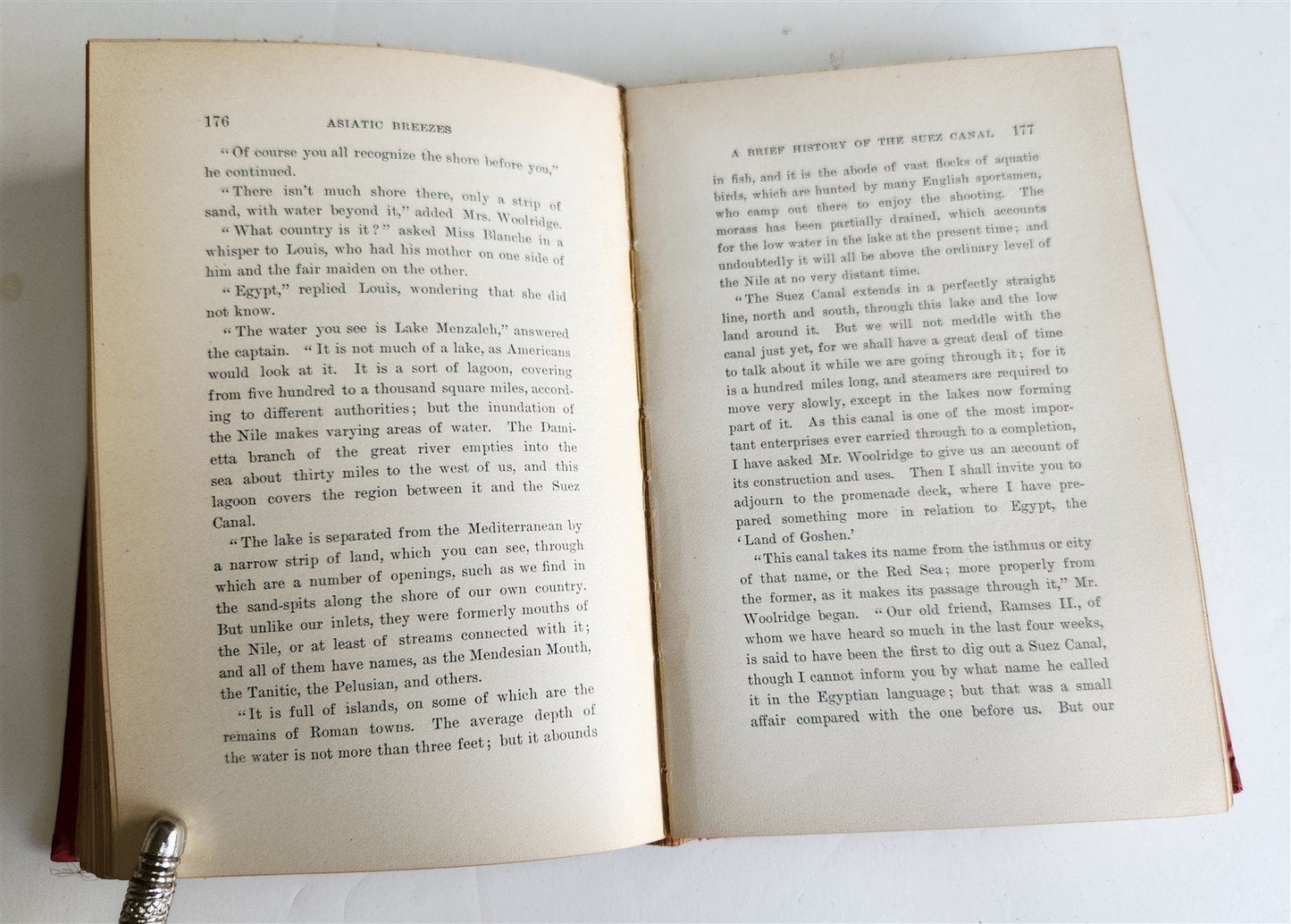 176 ASIATIC BREEZES

"Of course you all recognize the shore before you," he continued.

"There isn't much shore there, only a strip of sand, with water beyond it," added Mrs. Woolridge.

"What country is it?" asked Miss Blanche in a whisper to Louis, who had his mother on one side of him and the fair maiden on the other.

"Egypt," replied Louis, wondering that she did not know.

"The water you see is Lake Menzaleh," answered the captain. "It is not much of a lake, as Americans would look at it. It is a sort of lagoon, covering from five hundred to a thousand square miles, according to different authorities; but the inundation of the Nile makes varying areas of water. The Damietta branch of the great river empties into the sea about thirty miles to the west of us, and this lagoon covers the region between it and the Suez Canal.

"The lake is separated from the Mediterranean by a narrow strip of land, which you can see, through which are a number of openings, such as we find in the sand-spits along the shore of our own country. But unlike our inlets, they were formerly mouths of the Nile, or at least of streams connected with it; and all of them have names, as the Mendesian Mouth, the Tanitic, the Pelusian, and others.

"It is full of islands, on some of which are the remains of Roman towns. The average depth of the water is not more than three feet; but it abounds

A BRIEF HISTORY OF THE SUEZ CANAL 177

in fish, and it is the abode of vast flocks of aquatic birds, which are hunted by many English sportsmen, who camp out there to enjoy the shooting. The morass has been partially drained, which accounts for the low water in the lake at the present time; and undoubtedly it will all be above the ordinary level of the Nile at no very distant time.

"The Suez Canal extends in a perfectly straight line, north and south, through this lake and the low land around it. But we will not meddle with the canal just yet, for we shall have a great deal of time to talk about it while we are going through it; for it is a hundred miles long, and steamers are required to move very slowly, except in the lakes now forming part of it. As this canal is one of the most important enterprises ever carried through to a completion, I have asked Mr. Woolridge to give us an account of its construction and uses. Then I shall invite you to adjourn to the promenade deck, where I have prepared something more in relation to Egypt, the 'Land of Goshen.'

"This canal takes its name from the isthmus or city of that name, or the Red Sea; more properly from the former, as it makes its passage through it," Mr. Woolridge began. "Our old friend, Ramses II., of whom we have heard so much in the last four weeks, is said to have been the first to dig out a Suez Canal, though I cannot inform you by what name he called it in the Egyptian language; but that was a small affair compared with the one before us. But our